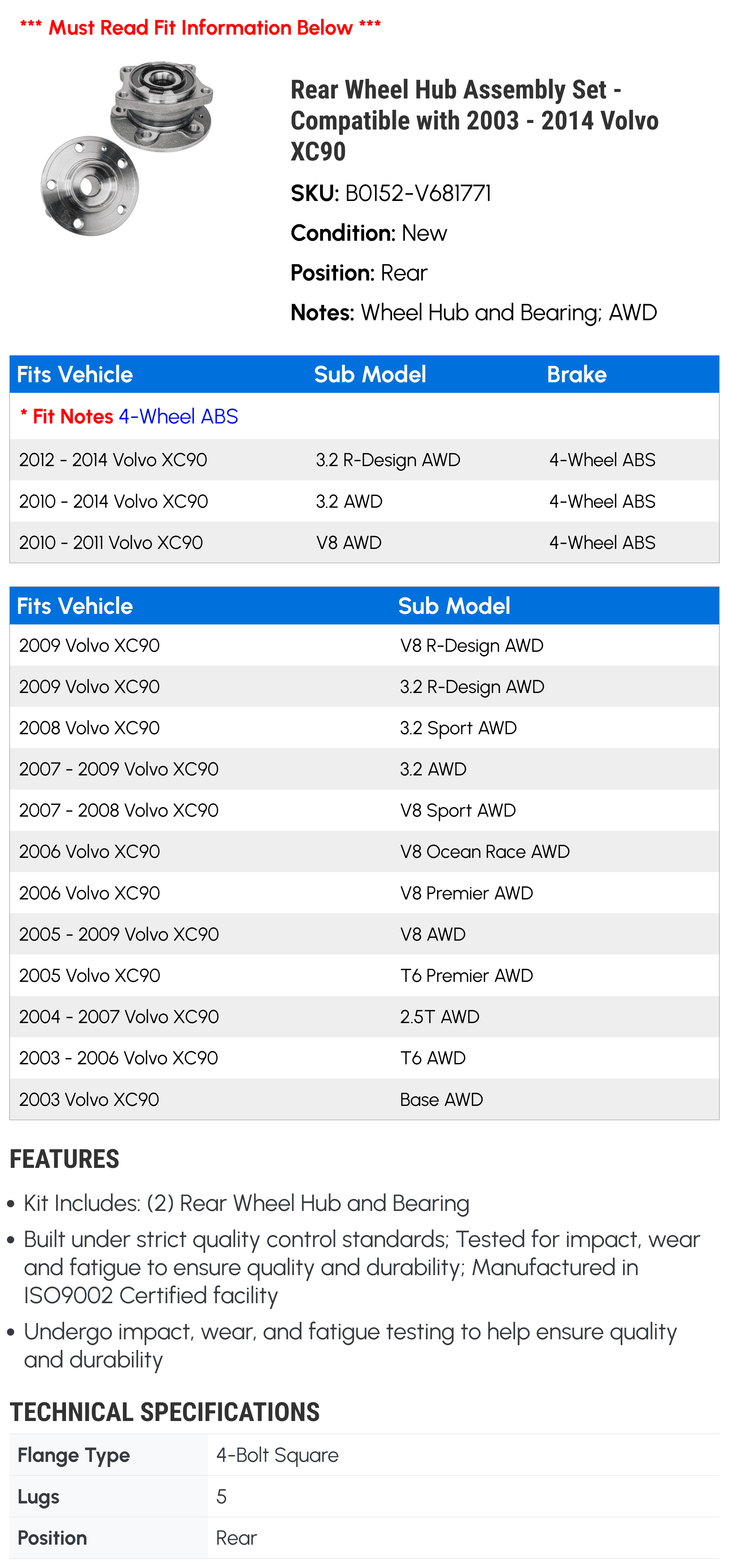 *** Must Read Fit Information Below ***

Rear Wheel Hub Assembly Set - Compatible with 2003 - 2014 Volvo XC90

SKU: B0152-V681771

Condition: New

Position: Rear

Notes: Wheel Hub and Bearing; AWD

| Fits Vehicle | Sub Model | Brake |
|---|---|---|
| * Fit Notes 4-Wheel ABS | | |
| 2012 - 2014 Volvo XC90 | 3.2 R-Design AWD | 4-Wheel ABS |
| 2010 - 2014 Volvo XC90 | 3.2 AWD | 4-Wheel ABS |
| 2010 - 2011 Volvo XC90 | V8 AWD | 4-Wheel ABS |

| Fits Vehicle | Sub Model |
|---|---|
| 2009 Volvo XC90 | V8 R-Design AWD |
| 2009 Volvo XC90 | 3.2 R-Design AWD |
| 2008 Volvo XC90 | 3.2 Sport AWD |
| 2007 - 2009 Volvo XC90 | 3.2 AWD |
| 2007 - 2008 Volvo XC90 | V8 Sport AWD |
| 2006 Volvo XC90 | V8 Ocean Race AWD |
| 2006 Volvo XC90 | V8 Premier AWD |
| 2005 - 2009 Volvo XC90 | V8 AWD |
| 2005 Volvo XC90 | T6 Premier AWD |
| 2004 - 2007 Volvo XC90 | 2.5T AWD |
| 2003 - 2006 Volvo XC90 | T6 AWD |
| 2003 Volvo XC90 | Base AWD |

FEATURES

• Kit Includes: (2) Rear Wheel Hub and Bearing
• Built under strict quality control standards; Tested for impact, wear and fatigue to ensure quality and durability; Manufactured in ISO9002 Certified facility
• Undergo impact, wear, and fatigue testing to help ensure quality and durability

TECHNICAL SPECIFICATIONS

| Flange Type | 4-Bolt Square |
|---|---|
| Lugs | 5 |
| Position | Rear |